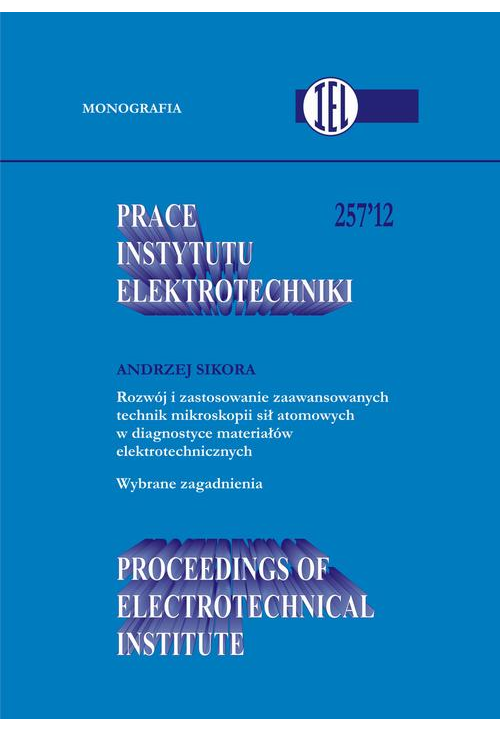 MONOGRAFIA

IEL

PRACE INSTYTUTU ELEKTROTECHNIKI

257'12

ANDRZEJ SIKORA

Rozwój i zastosowanie zaawansowanych technik mikroskopii sił atomowych w diagnostyce materiałów elektrotechnicznych

Wybrane zagadnienia

PROCEEDINGS OF ELECTROTECHNICAL INSTITUTE